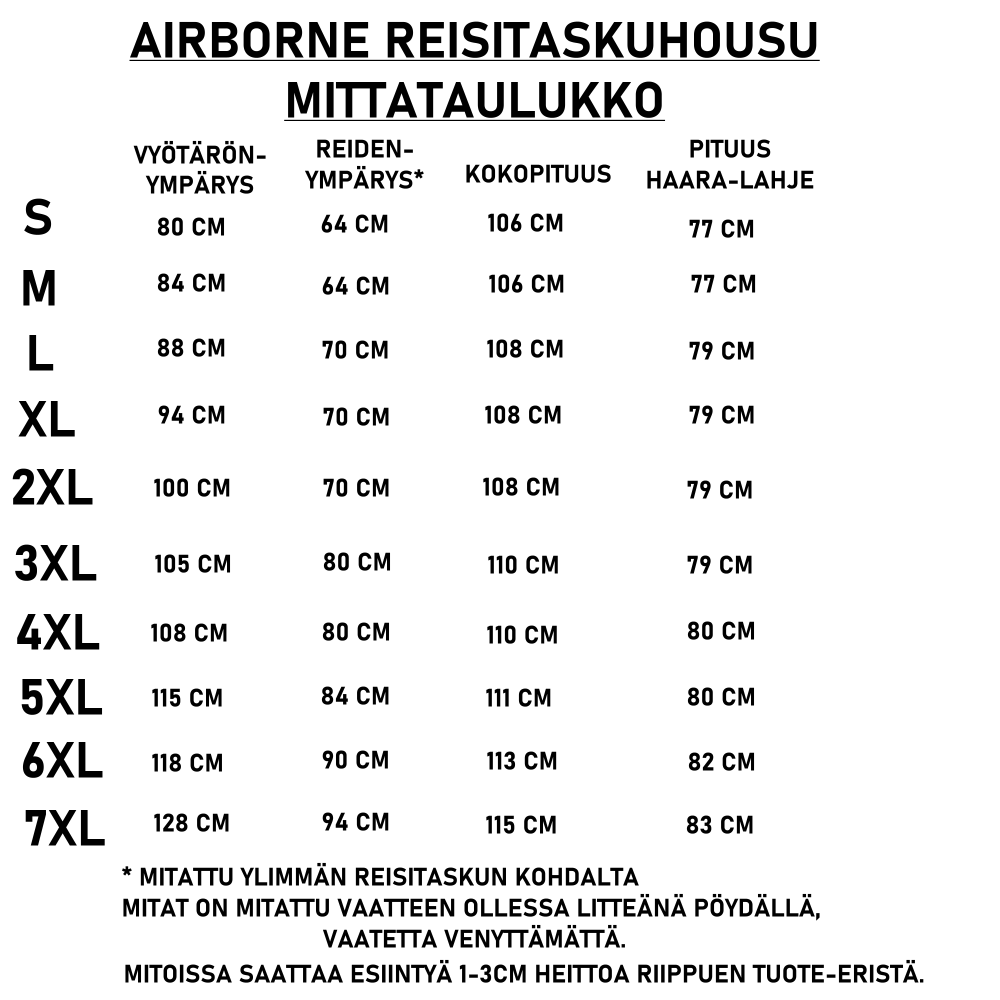 AIRBORNE REISITASKUHOUSU MITTATAULUKKO

| | VYÖTÄRÖN-YMPÄRYS | REIDEN-YMPÄRYS* | KOKOPITUUS | PITUUS HAARA-LAHJE |
|---|---|---|---|---|
| S | 80 CM | 64 CM | 106 CM | 77 CM |
| M | 84 CM | 64 CM | 106 CM | 77 CM |
| L | 88 CM | 70 CM | 108 CM | 79 CM |
| XL | 94 CM | 70 CM | 108 CM | 79 CM |
| 2XL | 100 CM | 70 CM | 108 CM | 79 CM |
| 3XL | 105 CM | 80 CM | 110 CM | 79 CM |
| 4XL | 108 CM | 80 CM | 110 CM | 80 CM |
| 5XL | 115 CM | 84 CM | 111 CM | 80 CM |
| 6XL | 118 CM | 90 CM | 113 CM | 82 CM |
| 7XL | 128 CM | 94 CM | 115 CM | 83 CM |

* MITATTU YLIMMÄN REISITASKUN KOHDALTA
MITAT ON MITATTU VAATTEEN OLLESSA LITTEÄNÄ PÖYDÄLLÄ, VAATETTA VENYTTÄMÄTTÄ.

MITOISSA SAATTAA ESIINTYÄ 1-3CM HEITTOA RIIPPUEN TUOTE-ERISTÄ.